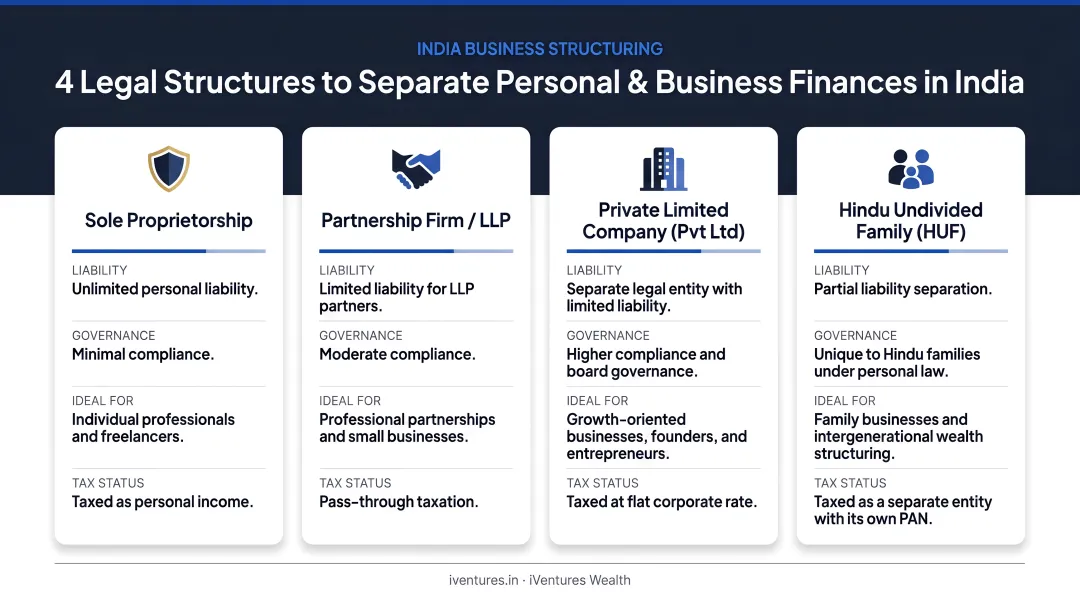 INDIA BUSINESS STRUCTURING

4 Legal Structures to Separate Personal & Business Finances in India

Sole Proprietorship

LIABILITY
Unlimited personal liability.

GOVERNANCE
Minimal compliance.

IDEAL FOR
Individual professionals and freelancers.

TAX STATUS
Taxed as personal income.

Partnership Firm / LLP

LIABILITY
Limited liability for LLP partners.

GOVERNANCE
Moderate compliance.

IDEAL FOR
Professional partnerships and small businesses.

TAX STATUS
Pass-through taxation.

Private Limited Company (Pvt Ltd)

LIABILITY
Separate legal entity with limited liability.

GOVERNANCE
Higher compliance and board governance.

IDEAL FOR
Growth-oriented businesses, founders, and entrepreneurs.

TAX STATUS
Taxed at flat corporate rate.

Hindu Undivided Family (HUF)

LIABILITY
Partial liability separation.

GOVERNANCE
Unique to Hindu families under personal law.

IDEAL FOR
Family businesses and intergenerational wealth structuring.

TAX STATUS
Taxed as a separate entity with its own PAN.

iventures.in · iVentures Wealth